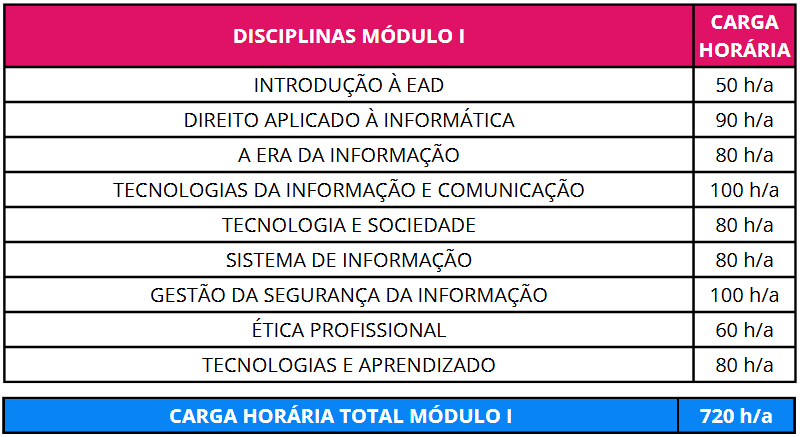 | DISCIPLINAS MÓDULO I | CARGA HORÁRIA |
|---|---|
| INTRODUÇÃO À EAD | 50 h/a |
| DIREITO APLICADO À INFORMÁTICA | 90 h/a |
| A ERA DA INFORMAÇÃO | 80 h/a |
| TECNOLOGIAS DA INFORMAÇÃO E COMUNICAÇÃO | 100 h/a |
| TECNOLOGIA E SOCIEDADE | 80 h/a |
| SISTEMA DE INFORMAÇÃO | 80 h/a |
| GESTÃO DA SEGURANÇA DA INFORMAÇÃO | 100 h/a |
| ÉTICA PROFISSIONAL | 60 h/a |
| TECNOLOGIAS E APRENDIZADO | 80 h/a |

| CARGA HORÁRIA TOTAL MÓDULO I | 720 h/a |
|---|---|